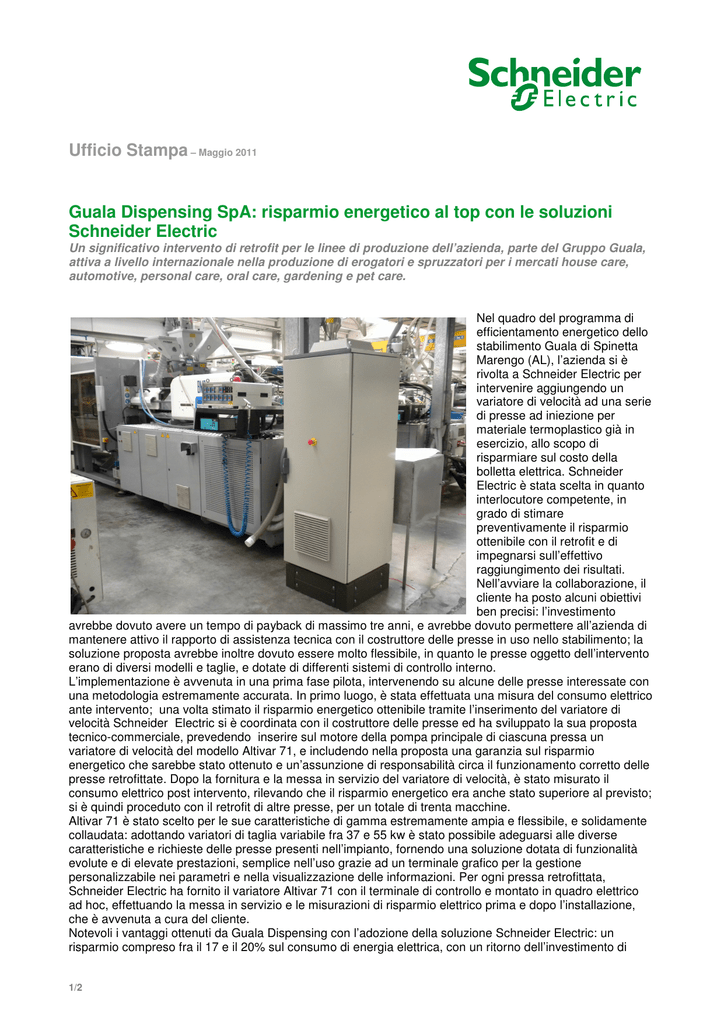 Schneider Electric

Ufficio Stampa – Maggio 2011

Guala Dispensing SpA: risparmio energetico al top con le soluzioni Schneider Electric
Un significativo intervento di retrofit per le linee di produzione dell'azienda, parte del Gruppo Guala, attiva a livello internazionale nella produzione di erogatori e spruzzatori per i mercati house care, automotive, personal care, oral care, gardening e pet care.

Nel quadro del programma di efficientamento energetico dello stabilimento Guala di Spinetta Marengo (AL), l'azienda si è rivolta a Schneider Electric per intervenire aggiungendo un variatore di velocità ad una serie di presse ad iniezione per materiale termoplastico già in esercizio, allo scopo di risparmiare sul costo della bolletta elettrica. Schneider Electric è stata scelta in quanto interlocutore competente, in grado di stimare preventivamente il risparmio ottenibile con il retrofit e di impegnarsi sull'effettivo raggiungimento dei risultati.
Nell'avviare la collaborazione, il cliente ha posto alcuni obiettivi ben precisi: l'investimento avrebbe dovuto avere un tempo di payback di massimo tre anni, e avrebbe dovuto permettere all'azienda di mantenere attivo il rapporto di assistenza tecnica con il costruttore delle presse in uso nello stabilimento; la soluzione proposta avrebbe inoltre dovuto essere molto flessibile, in quanto le presse oggetto dell'intervento erano di diversi modelli e taglie, e dotate di differenti sistemi di controllo interno.
L'implementazione è avvenuta in una prima fase pilota, intervenendo su alcune delle presse interessate con una metodologia estremamente accurata. In primo luogo, è stata effettuata una misura del consumo elettrico ante intervento; una volta stimato il risparmio energetico ottenibile tramite l'inserimento del variatore di velocità Schneider Electric si è coordinata con il costruttore delle presse ed ha sviluppato la sua proposta tecnico-commerciale, prevedendo inserire sul motore della pompa principale di ciascuna pressa un variatore di velocità del modello Altivar 71, e includendo nella proposta una garanzia sul risparmio energetico che sarebbe stato ottenuto e un'assunzione di responsabilità circa il funzionamento corretto delle presse retrofittate. Dopo la fornitura e la messa in servizio del variatore di velocità, è stato misurato il consumo elettrico post intervento, rilevando che il risparmio energetico era anche stato superiore al previsto; si è quindi proceduto con il retrofit di altre presse, per un totale di trenta macchine.
Altivar 71 è stato scelto per le sue caratteristiche di gamma estremamente ampia e flessibile, e solidamente collaudata: adottando variatori di taglia variabile fra 37 e 55 kw è stato possibile adeguarsi alle diverse caratteristiche e richieste delle presse presenti nell'impianto, fornendo una soluzione dotata di funzionalità evolute e di elevate prestazioni, semplice nell'uso grazie ad un terminale grafico per la gestione personalizzabile nei parametri e nella visualizzazione delle informazioni. Per ogni pressa retrofittata, Schneider Electric ha fornito il variatore Altivar 71 con il terminale di controllo e montato in quadro elettrico ad hoc, effettuando la messa in servizio e le misurazioni di risparmio elettrico prima e dopo l'installazione, che è avvenuta a cura del cliente.
Notevoli i vantaggi ottenuti da Guala Dispensing con l'adozione della soluzione Schneider Electric: un risparmio compreso fra il 17 e il 20% sul consumo di energia elettrica, con un ritorno dell'investimento di

1/2